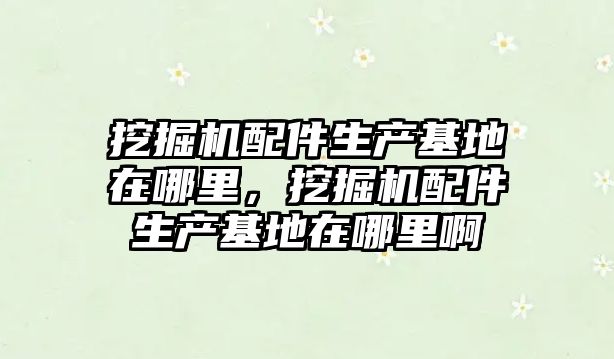 挖掘机配件生产基地在哪里，挖掘机配件生产基地在哪里啊